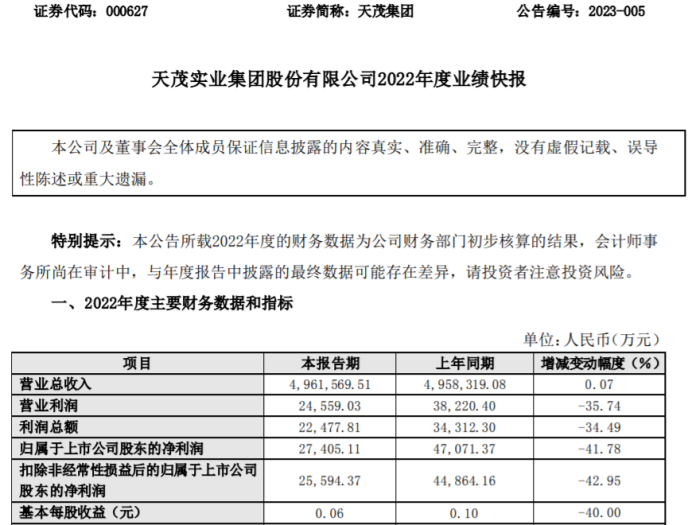 证券代码：000627　　　　证券简称：天茂集团　　　　公告编号：2023-005

天茂实业集团股份有限公司2022年度业绩快报

本公司及董事会全体成员保证信息披露的内容真实、准确、完整，没有虚假记载、误导性陈述或重大遗漏。

特别提示：本公告所载2022年度的财务数据为公司财务部门初步核算的结果，会计师事务所尚在审计中，与年度报告中披露的最终数据可能存在差异，请投资者注意投资风险。

一、2022年度主要财务数据和指标

单位：人民币（万元）

| 项目 | 本报告期 | 上年同期 | 增减变动幅度（%） |
|---|---|---|---|
| 营业总收入 | 4,961,569.51 | 4,958,319.08 | 0.07 |
| 营业利润 | 24,559.03 | 38,220.40 | -35.74 |
| 利润总额 | 22,477.81 | 34,312.30 | -34.49 |
| 归属于上市公司股东的净利润 | 27,405.11 | 47,071.37 | -41.78 |
| 扣除非经常性损益后的归属于上市公司股东的净利润 | 25,594.37 | 44,864.16 | -42.95 |
| 基本每股收益（元） | 0.06 | 0.10 | -40.00 |